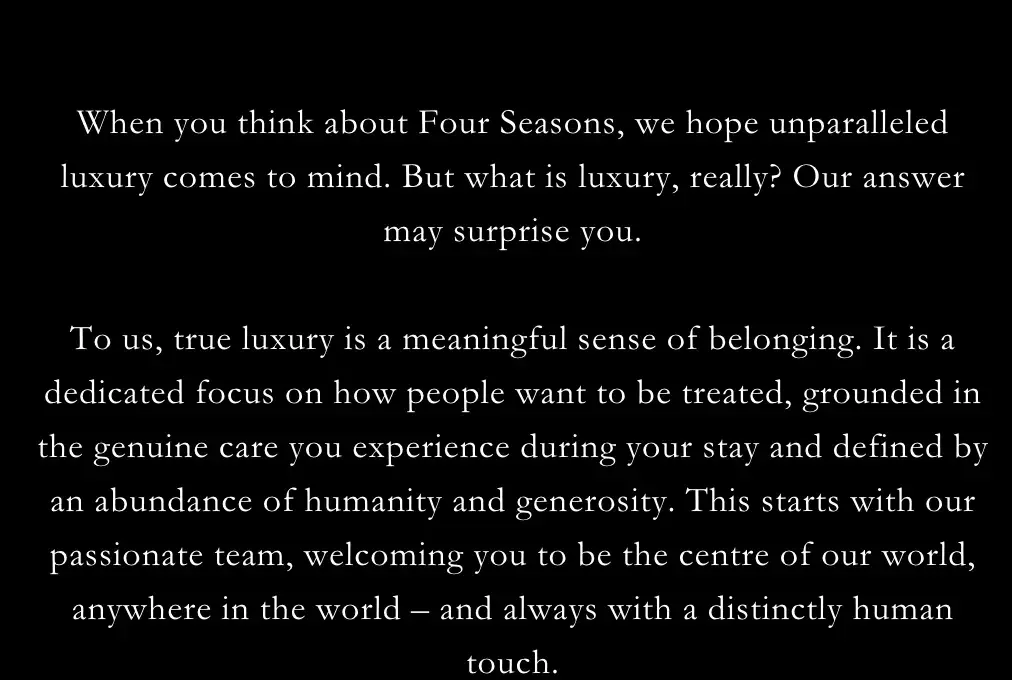 When you think about Four Seasons, we hope unparalleled luxury comes to mind. But what is luxury, really? Our answer may surprise you.

To us, true luxury is a meaningful sense of belonging. It is a dedicated focus on how people want to be treated, grounded in the genuine care you experience during your stay and defined by an abundance of humanity and generosity. This starts with our passionate team, welcoming you to be the centre of our world, anywhere in the world – and always with a distinctly human touch.